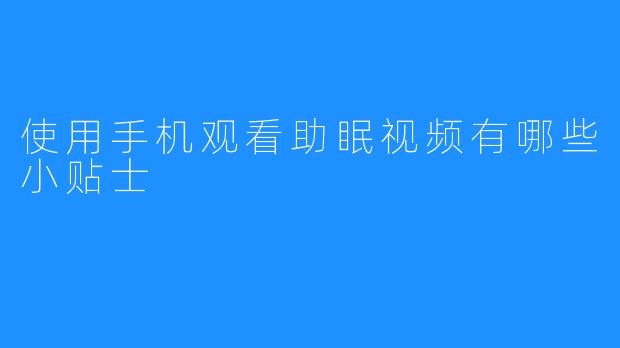 使用手机观看助眠视频有哪些小贴士